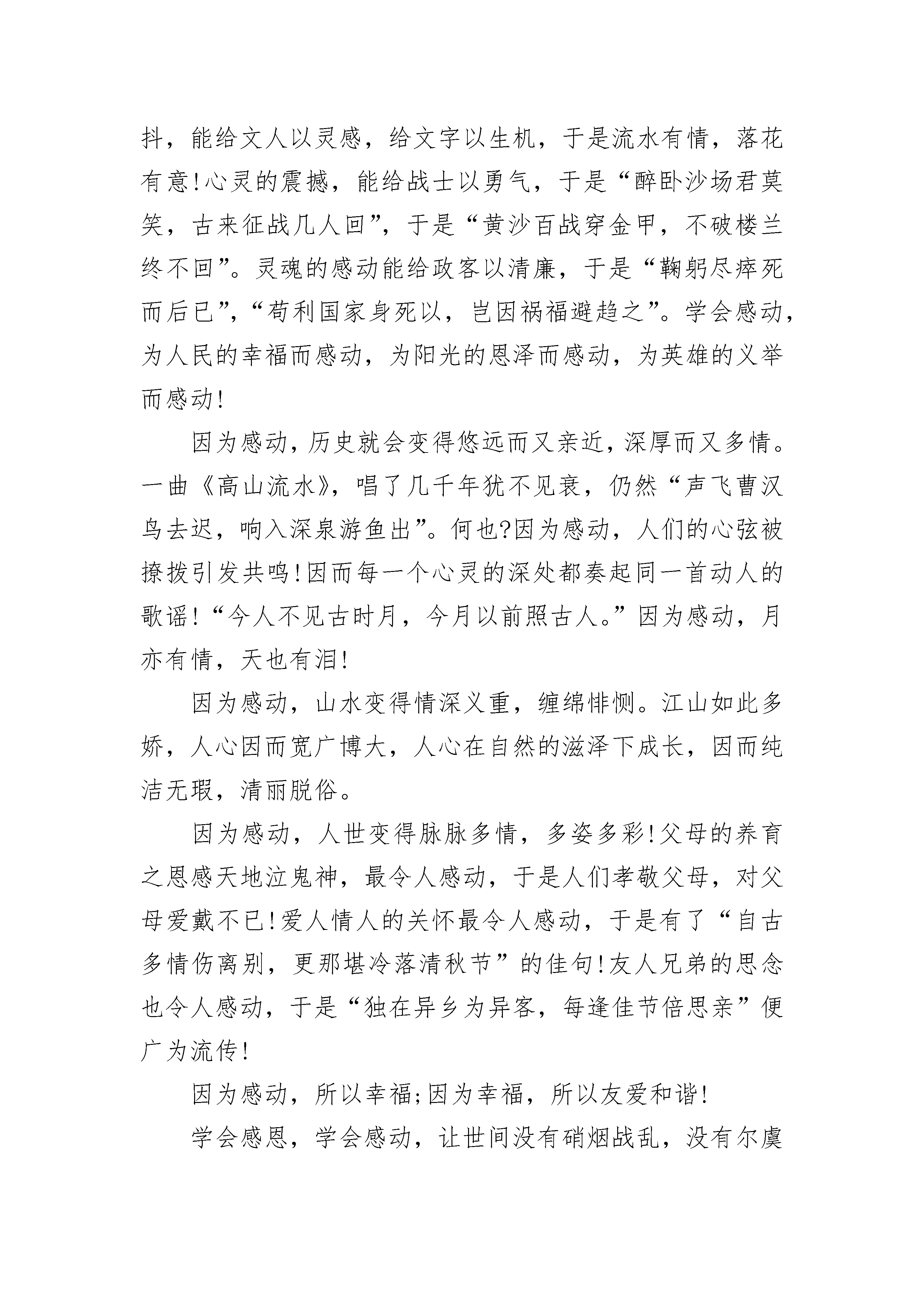 抖，能给文人以灵感，给文字以生机，于是流水有情，落花有意!心灵的震撼，能给战士以勇气，于是“醉卧沙场君莫笑，古来征战几人回”，于是“黄沙百战穿金甲，不破楼兰终不回”。灵魂的感动能给政客以清廉，于是“鞠躬尽瘁死而后已”，“苟利国家身死以，岂因祸福避趋之”。学会感动，为人民的幸福而感动，为阳光的恩泽而感动，为英雄的义举而感动!

因为感动，历史就会变得悠远而又亲近，深厚而又多情。一曲《高山流水》，唱了几千年犹不见衰，仍然“声飞曹汉鸟去迟，响入深泉游鱼出”。何也?因为感动，人们的心弦被撩拨引发共鸣!因而每一个心灵的深处都奏起同一首动人的歌谣!“今人不见古时月，今月以前照古人。”因为感动，月亦有情，天也有泪!

因为感动，山水变得情深义重，缠绵悱恻。江山如此多娇，人心因而宽广博大，人心在自然的滋泽下成长，因而纯洁无瑕，清丽脱俗。

因为感动，人世变得脉脉多情，多姿多彩!父母的养育之恩感天地泣鬼神，最令人感动，于是人们孝敬父母，对父母爱戴不已!爱人情人的关怀最令人感动，于是有了“自古多情伤离别，更那堪冷落清秋节”的佳句!友人兄弟的思念也令人感动，于是“独在异乡为异客，每逢佳节倍思亲”便广为流传!

因为感动，所以幸福;因为幸福，所以友爱和谐!

学会感恩，学会感动，让世间没有硝烟战乱，没有尔虞